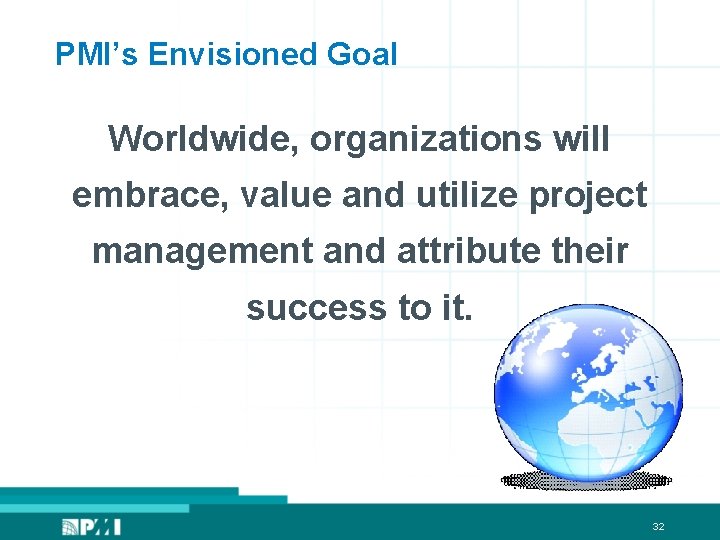 PMI's Envisioned Goal

Worldwide, organizations will embrace, value and utilize project management and attribute their success to it.

PMI

32